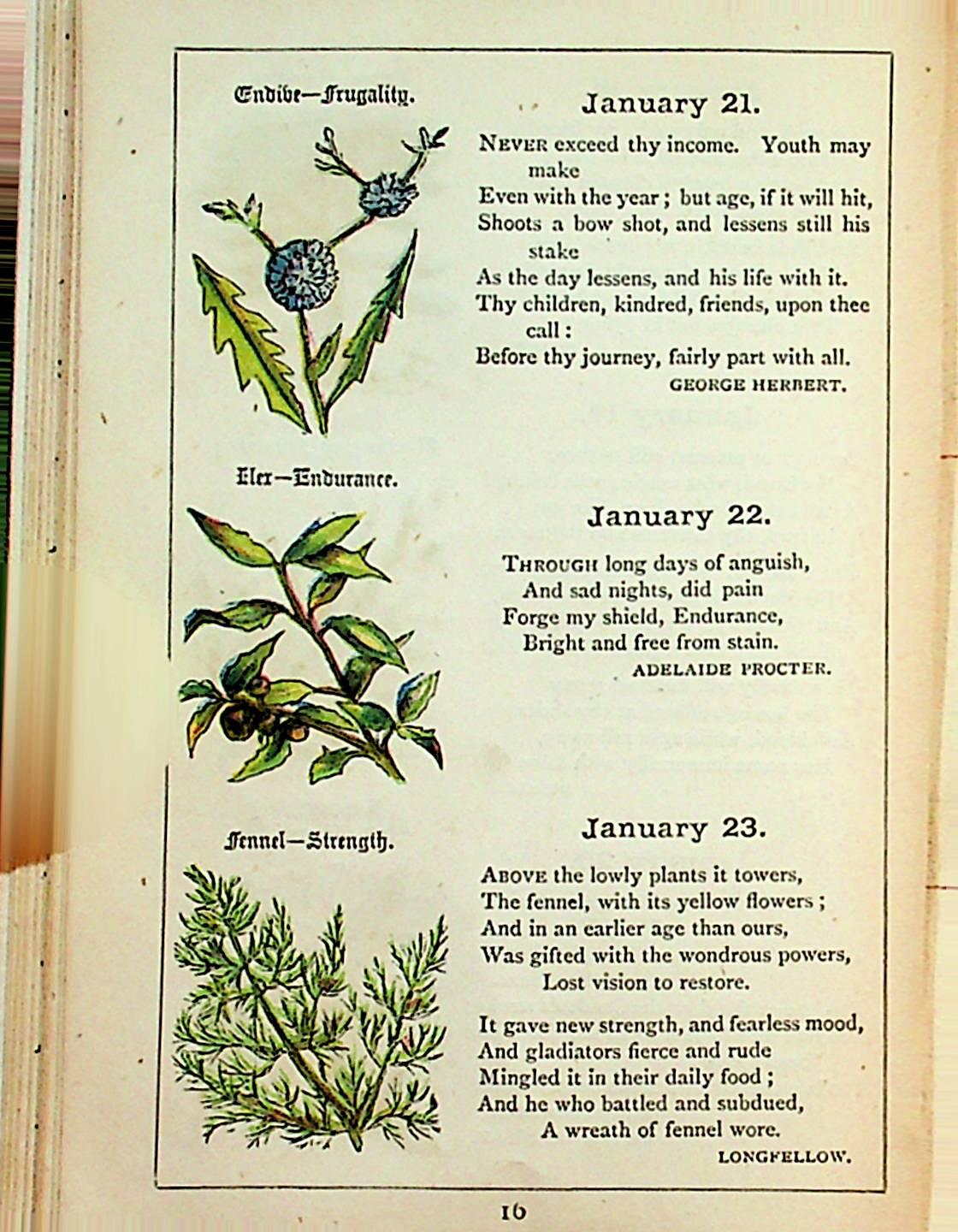 Endive—Frugality.

January 21.

NEVER exceed thy income. Youth may make
Even with the year; but age, if it will hit,
Shoots a bow shot, and lessens still his stake
As the day lessens, and his life with it.
Thy children, kindred, friends, upon thee call:
Before thy journey, fairly part with all.
GEORGE HERBERT.

Ilex—Endurance.

January 22.

THROUGH long days of anguish,
And sad nights, did pain
Forge my shield, Endurance,
Bright and free from stain.
ADELAIDE PROCTER.

Fennel—Strength.

January 23.

ABOVE the lowly plants it towers,
The fennel, with its yellow flowers;
And in an earlier age than ours,
Was gifted with the wondrous powers,
Lost vision to restore.

It gave new strength, and fearless mood,
And gladiators fierce and rude
Mingled it in their daily food;
And he who battled and subdued,
A wreath of fennel wore.
LONGFELLOW.

16